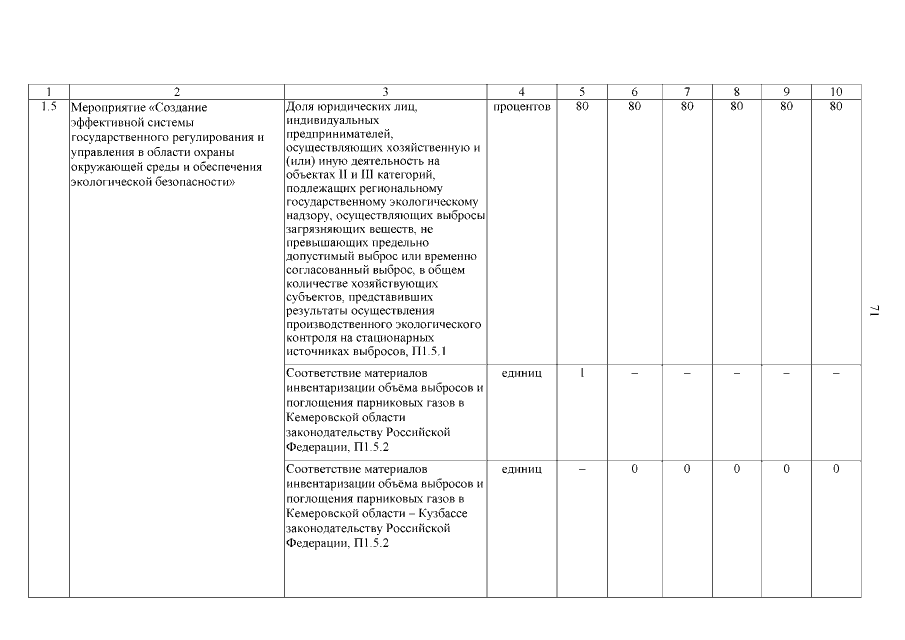 | 1 | 2 | 3 | 4 | 5 | 6 | 7 | 8 | 9 | 10 |
|---|---|---|---|---|---|---|---|---|---|
| 1.5 | Мероприятие «Создание эффективной системы государственного регулирования и управления в области охраны окружающей среды и обеспечения экологической безопасности» | Доля юридических лиц, индивидуальных предпринимателей, осуществляющих хозяйственную и (или) иную деятельность на объектах II и III категорий, подлежащих региональному государственному экологическому надзору, осуществляющих выбросы загрязняющих веществ, не превышающих предельно допустимый выброс или временно согласованный выброс, в общем количестве хозяйствующих субъектов, представивших результаты осуществления производственного экологического контроля на стационарных источниках выбросов, П1.5.1 | процентов | 80 | 80 | 80 | 80 | 80 | 80 |
| | | Соответствие материалов инвентаризации объёма выбросов и поглощения парниковых газов в Кемеровской области законодательству Российской Федерации, П1.5.2 | единиц | 1 | – | – | – | – | – |
| | | Соответствие материалов инвентаризации объёма выбросов и поглощения парниковых газов в Кемеровской области – Кузбассе законодательству Российской Федерации, П1.5.2 | единиц | – | 0 | 0 | 0 | 0 | 0 |

71